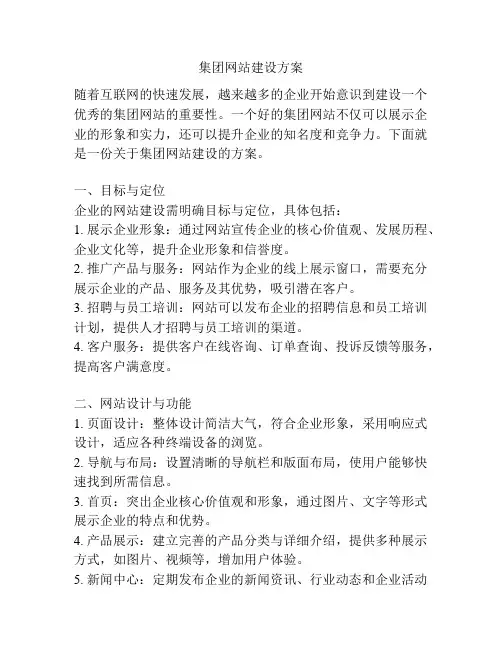 集团网站建设方案

随着互联网的快速发展，越来越多的企业开始意识到建设一个优秀的集团网站的重要性。一个好的集团网站不仅可以展示企业的形象和实力，还可以提升企业的知名度和竞争力。下面就是一份关于集团网站建设的方案。

一、目标与定位
企业的网站建设需明确目标与定位，具体包括：
1. 展示企业形象：通过网站宣传企业的核心价值观、发展历程、企业文化等，提升企业形象和信誉度。
2. 推广产品与服务：网站作为企业的线上展示窗口，需要充分展示企业的产品、服务及其优势，吸引潜在客户。
3. 招聘与员工培训：网站可以发布企业的招聘信息和员工培训计划，提供人才招聘与员工培训的渠道。
4. 客户服务：提供客户在线咨询、订单查询、投诉反馈等服务，提高客户满意度。

二、网站设计与功能
1. 页面设计：整体设计简洁大气，符合企业形象，采用响应式设计，适应各种终端设备的浏览。
2. 导航与布局：设置清晰的导航栏和版面布局，使用户能够快速找到所需信息。
3. 首页：突出企业核心价值观和形象，通过图片、文字等形式展示企业的特点和优势。
4. 产品展示：建立完善的产品分类与详细介绍，提供多种展示方式，如图片、视频等，增加用户体验。
5. 新闻中心：定期发布企业的新闻资讯、行业动态和企业活动